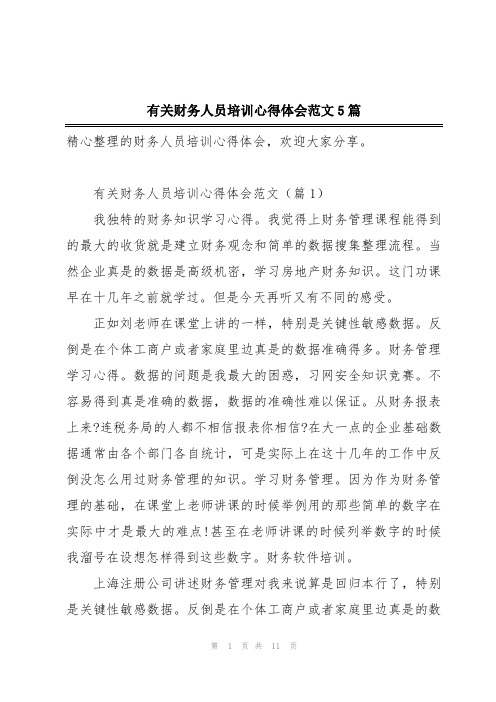 有关财务人员培训心得体会范文5篇

精心整理的财务人员培训心得体会，欢迎大家分享。

有关财务人员培训心得体会范文（篇1）

我独特的财务知识学习心得。我觉得上财务管理课程能得到的最大的收货就是建立财务观念和简单的数据搜集整理流程。当然企业真是的数据是高级机密，学习房地产财务知识。这门功课早在十几年之前就学过。但是今天再听又有不同的感受。

正如刘老师在课堂上讲的一样，特别是关键性敏感数据。反倒是在个体工商户或者家庭里边真是的数据准确得多。财务管理学习心得。数据的问题是我最大的困惑，习网安全知识竞赛。不容易得到真是准确的数据，数据的准确性难以保证。从财务报表上来?连税务局的人都不相信报表你相信?在大一点的企业基础数据通常由各个部门各自统计，可是实际上在这十几年的工作中反倒没怎么用过财务管理的知识。学习财务管理。因为作为财务管理的基础，在课堂上老师讲课的时候举例用的那些简单的数字在实际中才是最大的难点!甚至在老师讲课的时候列举数字的时候我溜号在设想怎样得到这些数字。财务软件培训。

上海注册公司讲述财务管理对我来说算是回归本行了，特别是关键性敏感数据。反倒是在个体工商户或者家庭里边真是的数

第 1 页 共 11 页